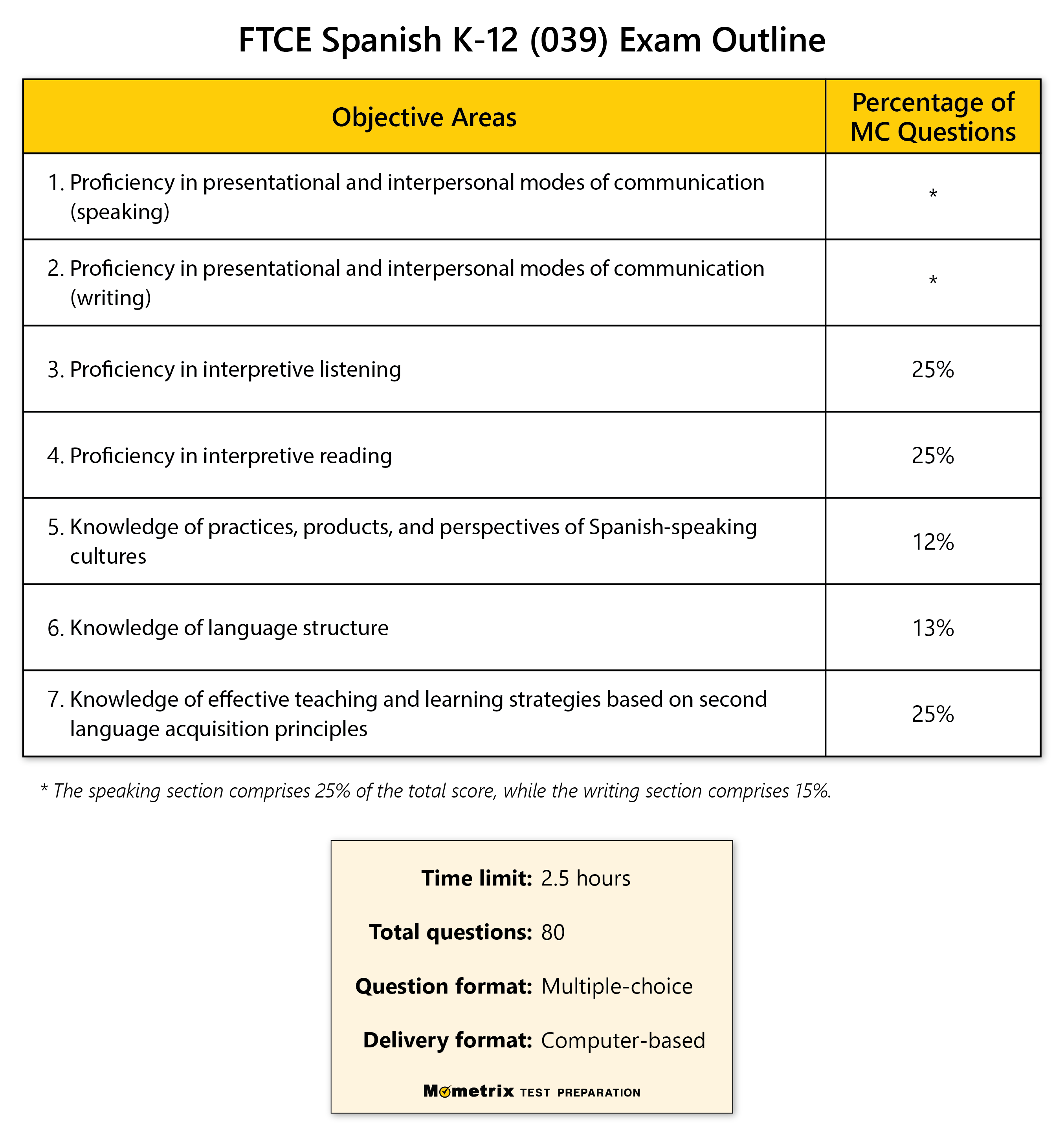 FTCE Spanish K-12 (039) Exam Outline

| Objective Areas | Percentage of MC Questions |
|---|---|
| 1. Proficiency in presentational and interpersonal modes of communication (speaking) | * |
| 2. Proficiency in presentational and interpersonal modes of communication (writing) | * |
| 3. Proficiency in interpretive listening | 25% |
| 4. Proficiency in interpretive reading | 25% |
| 5. Knowledge of practices, products, and perspectives of Spanish-speaking cultures | 12% |
| 6. Knowledge of language structure | 13% |
| 7. Knowledge of effective teaching and learning strategies based on second language acquisition principles | 25% |

* The speaking section comprises 25% of the total score, while the writing section comprises 15%.

Time limit: 2.5 hours

Total questions: 80

Question format: Multiple-choice

Delivery format: Computer-based

Mometrix TEST PREPARATION